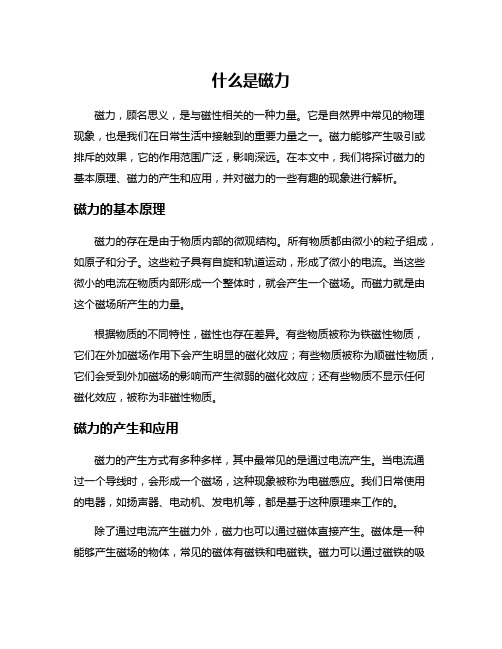 什么是磁力

磁力，顾名思义，是与磁性相关的一种力量。它是自然界中常见的物理现象，也是我们在日常生活中接触到的重要力量之一。磁力能够产生吸引或排斥的效果，它的作用范围广泛，影响深远。在本文中，我们将探讨磁力的基本原理、磁力的产生和应用，并对磁力的一些有趣的现象进行解析。

磁力的基本原理

磁力的存在是由于物质内部的微观结构。所有物质都由微小的粒子组成，如原子和分子。这些粒子具有自旋和轨道运动，形成了微小的电流。当这些微小的电流在物质内部形成一个整体时，就会产生一个磁场。而磁力就是由这个磁场所产生的力量。

根据物质的不同特性，磁性也存在差异。有些物质被称为铁磁性物质，它们在外加磁场作用下会产生明显的磁化效应；有些物质被称为顺磁性物质，它们会受到外加磁场的影响而产生微弱的磁化效应；还有些物质不显示任何磁化效应，被称为非磁性物质。

磁力的产生和应用

磁力的产生方式有多种多样，其中最常见的是通过电流产生。当电流通过一个导线时，会形成一个磁场，这种现象被称为电磁感应。我们日常使用的电器，如扬声器、电动机、发电机等，都是基于这种原理来工作的。

除了通过电流产生磁力外，磁力也可以通过磁体直接产生。磁体是一种能够产生磁场的物体，常见的磁体有磁铁和电磁铁。磁力可以通过磁铁的吸